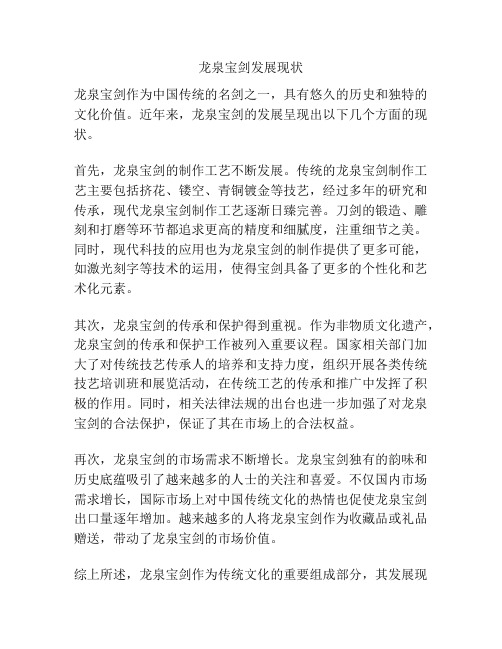 龙泉宝剑发展现状

龙泉宝剑作为中国传统的名剑之一，具有悠久的历史和独特的文化价值。近年来，龙泉宝剑的发展呈现出以下几个方面的现状。

首先，龙泉宝剑的制作工艺不断发展。传统的龙泉宝剑制作工艺主要包括挤花、镂空、青铜镀金等技艺，经过多年的研究和传承，现代龙泉宝剑制作工艺逐渐日臻完善。刀剑的锻造、雕刻和打磨等环节都追求更高的精度和细腻度，注重细节之美。同时，现代科技的应用也为龙泉宝剑的制作提供了更多可能，如激光刻字等技术的运用，使得宝剑具备了更多的个性化和艺术化元素。

其次，龙泉宝剑的传承和保护得到重视。作为非物质文化遗产，龙泉宝剑的传承和保护工作被列入重要议程。国家相关部门加大了对传统技艺传承人的培养和支持力度，组织开展各类传统技艺培训班和展览活动，在传统工艺的传承和推广中发挥了积极的作用。同时，相关法律法规的出台也进一步加强了对龙泉宝剑的合法保护，保证了其在市场上的合法权益。

再次，龙泉宝剑的市场需求不断增长。龙泉宝剑独有的韵味和历史底蕴吸引了越来越多的人士的关注和喜爱。不仅国内市场需求增长，国际市场上对中国传统文化的热情也促使龙泉宝剑出口量逐年增加。越来越多的人将龙泉宝剑作为收藏品或礼品赠送，带动了龙泉宝剑的市场价值。

综上所述，龙泉宝剑作为传统文化的重要组成部分，其发展现